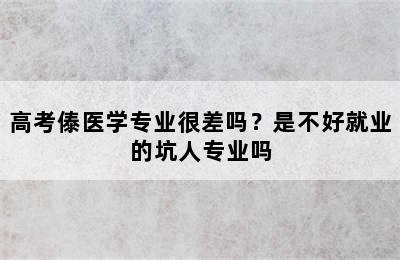 高考傣医学专业很差吗？是不好就业的坑人专业吗